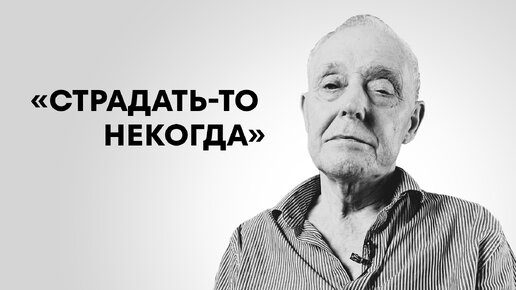 «СТРАДАТЬ-ТО НЕКОГДА»